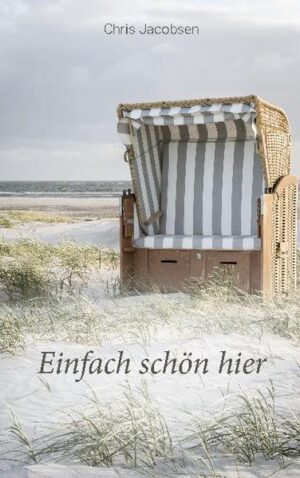 Chris Jacobsen

Einfach schön hier